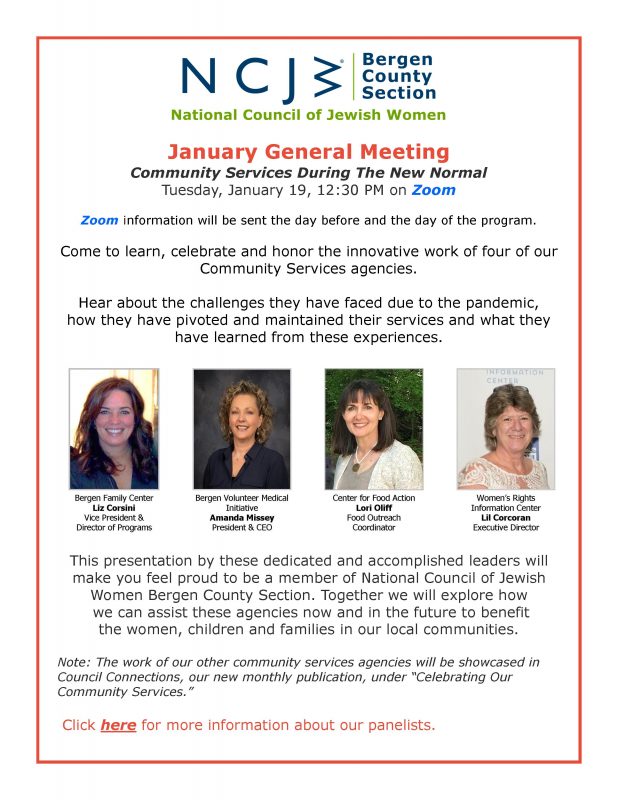 NCJW Bergen County Section
National Council of Jewish Women

January General Meeting
Community Services During The New Normal
Tuesday, January 19, 12:30 PM on Zoom

Zoom information will be sent the day before and the day of the program.

Come to learn, celebrate and honor the innovative work of four of our Community Services agencies.

Hear about the challenges they have faced due to the pandemic, how they have pivoted and maintained their services and what they have learned from these experiences.

INFORMATION CENTER

Bergen Family Center
Liz Corsini
Vice President & Director of Programs

Bergen Volunteer Medical Initiative
Amanda Missey
President & CEO

Center for Food Action
Lori Oliff
Food Outreach Coordinator

Women's Rights Information Center
Lil Corcoran
Executive Director

This presentation by these dedicated and accomplished leaders will make you feel proud to be a member of National Council of Jewish Women Bergen County Section. Together we will explore how we can assist these agencies now and in the future to benefit the women, children and families in our local communities.

Note: The work of our other community services agencies will be showcased in Council Connections, our new monthly publication, under "Celebrating Our Community Services."

Click here for more information about our panelists.